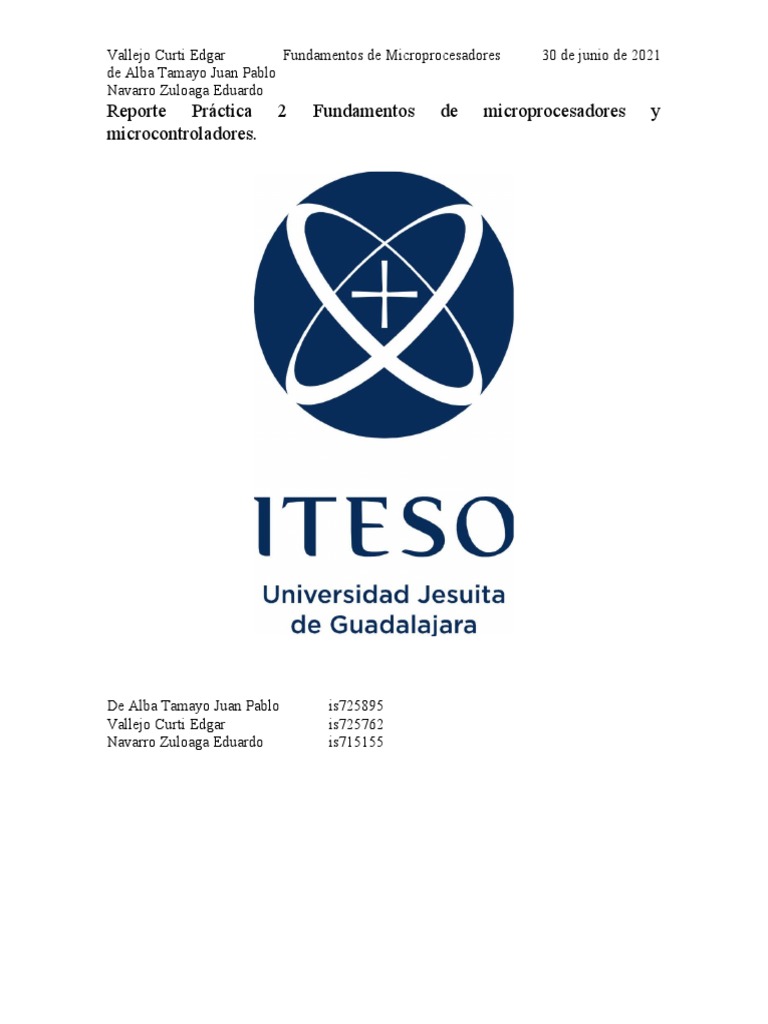 Vallejo Curti Edgar Fundamentos de Microprocesadores 30 de junio de 2021
de Alba Tamayo Juan Pablo
Navarro Zuloaga Eduardo

Reporte Práctica 2 Fundamentos de microprocesadores y microcontroladores.

ITESO
Universidad Jesuita
de Guadalajara

De Alba Tamayo Juan Pablo is725895
Vallejo Curti Edgar is725762
Navarro Zuloaga Eduardo is715155